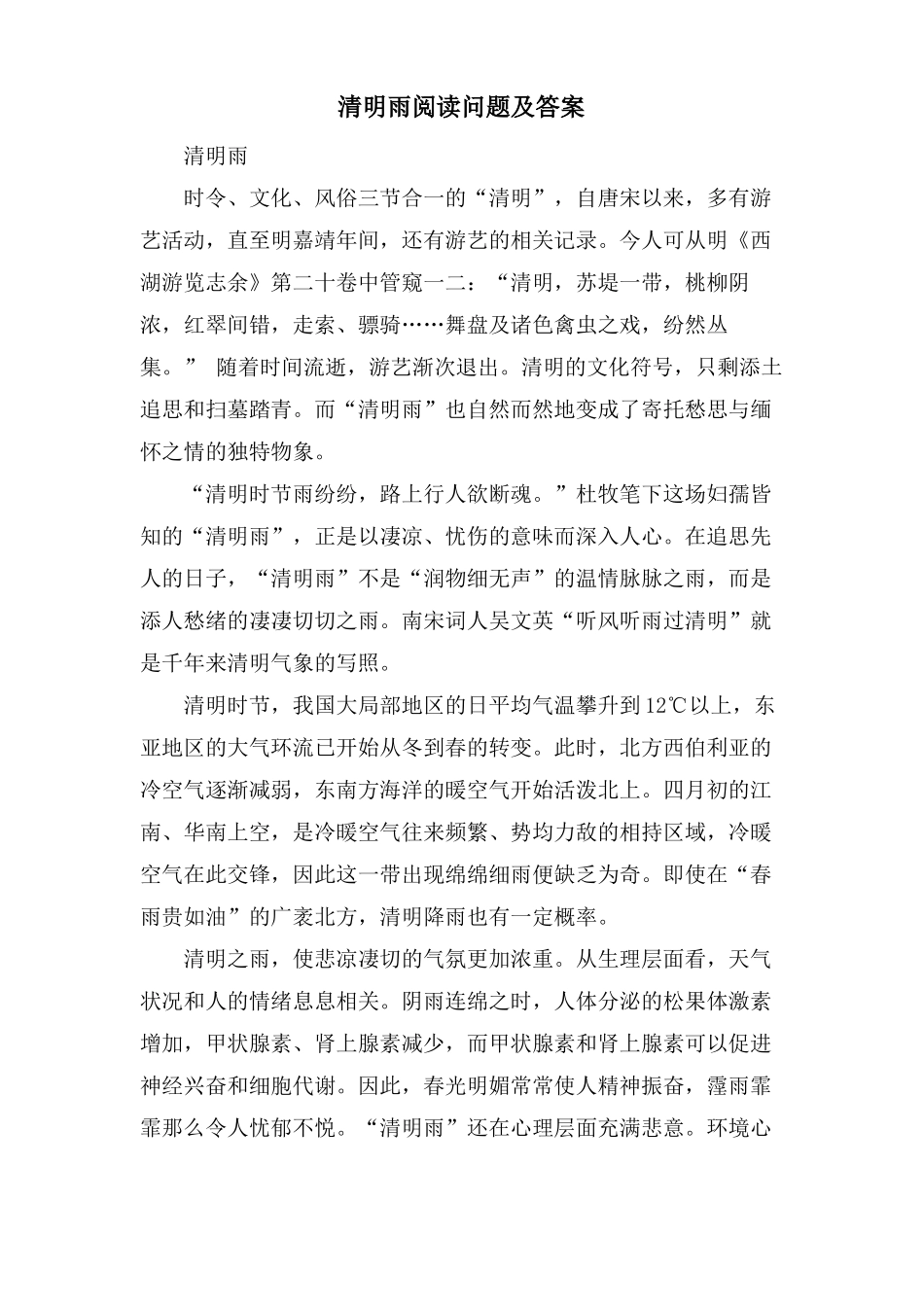 清明雨阅读问题及答案

清明雨

时令、文化、风俗三节合一的“清明”，自唐宋以来，多有游艺活动，直至明嘉靖年间，还有游艺的相关记录。今人可从明《西湖游览志余》第二十卷中管窥一二：“清明，苏堤一带，桃柳阴浓，红翠间错，走索、骠骑……舞盘及诸色禽虫之戏，纷然丛集。” 随着时间流逝，游艺渐次退出。清明的文化符号，只剩添土追思和扫墓踏青。而“清明雨”也自然而然地变成了寄托愁思与缅怀之情的独特物象。

“清明时节雨纷纷，路上行人欲断魂。”杜牧笔下这场妇孺皆知的“清明雨”，正是以凄凉、忧伤的意味而深入人心。在追思先人的日子，“清明雨”不是“润物细无声”的温情脉脉之雨，而是添人愁绪的凄凄切切之雨。南宋词人吴文英“听风听雨过清明”就是千年来清明气象的写照。

清明时节，我国大局部地区的日平均气温攀升到12℃以上，东亚地区的大气环流已开始从冬到春的转变。此时，北方西伯利亚的冷空气逐渐减弱，东南方海洋的暖空气开始活泼北上。四月初的江南、华南上空，是冷暖空气往来频繁、势均力敌的相持区域，冷暖空气在此交锋，因此这一带出现绵绵细雨便缺乏为奇。即使在“春雨贵如油”的广袤北方，清明降雨也有一定概率。

清明之雨，使悲凉凄切的气氛更加浓重。从生理层面看，天气状况和人的情绪息息相关。阴雨连绵之时，人体分泌的松果体激素增加，甲状腺素、肾上腺素减少，而甲状腺素和肾上腺素可以促进神经兴奋和细胞代谢。因此，春光明媚常常使人精神振奋，霪雨霏霏那么令人忧郁不悦。“清明雨”还在心理层面充满悲意。环境心